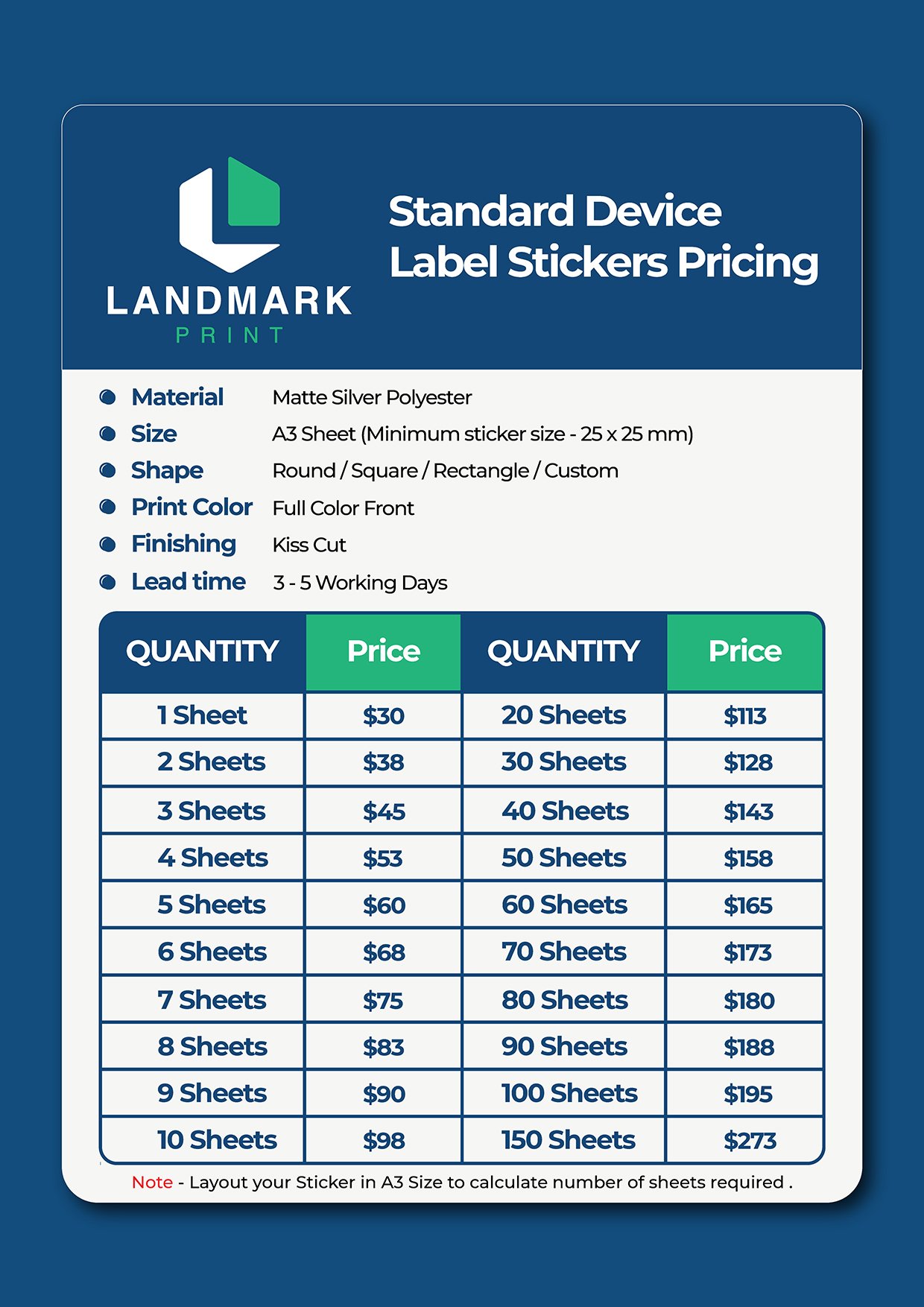 LANDMARK
PRINT

Standard Device Label Stickers Pricing

Material Matte Silver Polyester
Size A3 Sheet (Minimum sticker size - 25 x 25 mm)
Shape Round / Square / Rectangle / Custom
Print Color Full Color Front
Finishing Kiss Cut
Lead time 3 - 5 Working Days

| QUANTITY | Price | QUANTITY | Price |
|---|---|---|---|
| 1 Sheet | \$30 | 20 Sheets | \$113 |
| 2 Sheets | \$38 | 30 Sheets | \$128 |
| 3 Sheets | \$45 | 40 Sheets | \$143 |
| 4 Sheets | \$53 | 50 Sheets | \$158 |
| 5 Sheets | \$60 | 60 Sheets | \$165 |
| 6 Sheets | \$68 | 70 Sheets | \$173 |
| 7 Sheets | \$75 | 80 Sheets | \$180 |
| 8 Sheets | \$83 | 90 Sheets | \$188 |
| 9 Sheets | \$90 | 100 Sheets | \$195 |
| 10 Sheets | \$98 | 150 Sheets | \$273 |

Note - Layout your Sticker in A3 Size to calculate number of sheets required .